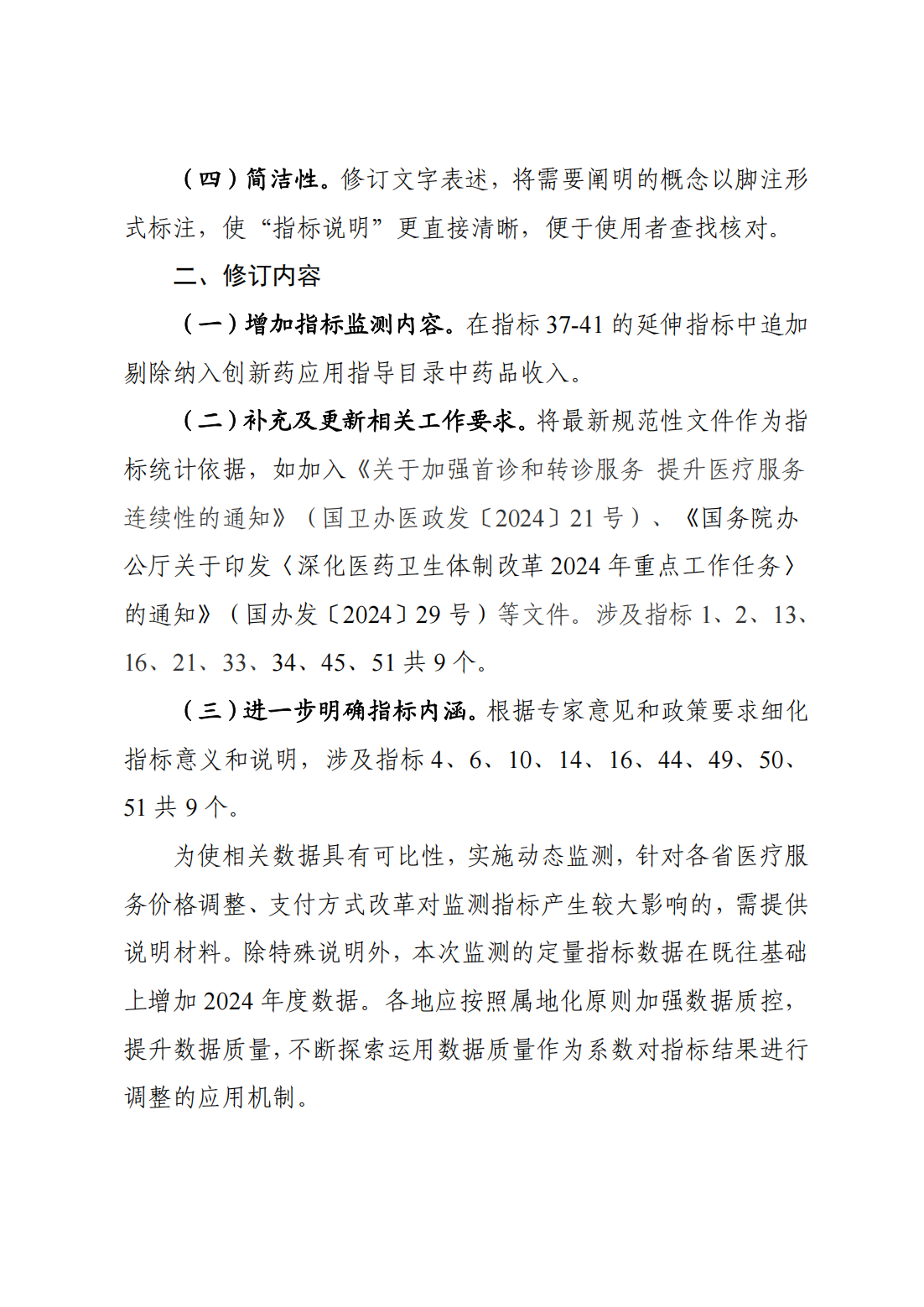 （四）简洁性。修订文字表述，将需要阐明的概念以脚注形式标注，使“指标说明”更直接清晰，便于使用者查找核对。

二、修订内容

（一）增加指标监测内容。在指标 37-41 的延伸指标中追加剔除纳入创新药应用指导目录中药品收入。

（二）补充及更新相关工作要求。将最新规范性文件作为指标统计依据，如加入《关于加强首诊和转诊服务 提升医疗服务连续性的通知》（国卫办医政发〔2024〕21 号）、《国务院办公厅关于印发〈深化医药卫生体制改革 2024 年重点工作任务〉的通知》（国办发〔2024〕29 号）等文件。涉及指标 1、2、13、16、21、33、34、45、51 共 9 个。

（三）进一步明确指标内涵。根据专家意见和政策要求细化指标意义和说明，涉及指标 4、6、10、14、16、44、49、50、51 共 9 个。

为使相关数据具有可比性，实施动态监测，针对各省医疗服务价格调整、支付方式改革对监测指标产生较大影响的，需提供说明材料。除特殊说明外，本次监测的定量指标数据在既往基础上增加 2024 年度数据。各地应按照属地化原则加强数据质控，提升数据质量，不断探索运用数据质量作为系数对指标结果进行调整的应用机制。